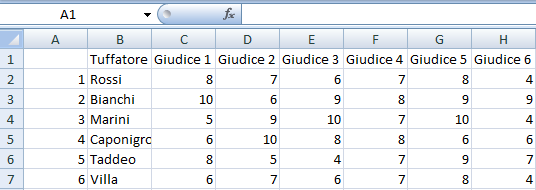 A1 $f_x$

| | A | B | C | D | E | F | G | H |
|---|---|---|---|---|---|---|---|---|
| 1 | | Tuffatore | Giudice 1 | Giudice 2 | Giudice 3 | Giudice 4 | Giudice 5 | Giudice 6 |
| 2 | 1 | Rossi | 8 | 7 | 6 | 7 | 8 | 4 |
| 3 | 2 | Bianchi | 10 | 6 | 9 | 8 | 9 | 9 |
| 4 | 3 | Marini | 5 | 9 | 10 | 7 | 10 | 4 |
| 5 | 4 | Caponigrc | 6 | 10 | 8 | 8 | 6 | 6 |
| 6 | 5 | Taddeo | 8 | 5 | 4 | 7 | 9 | 7 |
| 7 | 6 | Villa | 6 | 7 | 6 | 7 | 8 | 4 |